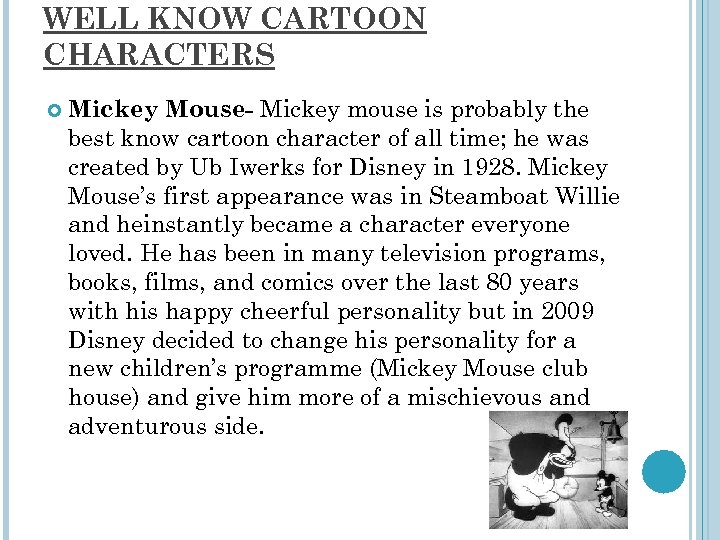 WELL KNOW CARTOON CHARACTERS

Mickey Mouse- Mickey mouse is probably the best know cartoon character of all time; he was created by Ub Iwerks for Disney in 1928. Mickey Mouse's first appearance was in Steamboat Willie and heinstantly became a character everyone loved. He has been in many television programs, books, films, and comics over the last 80 years with his happy cheerful personality but in 2009 Disney decided to change his personality for a new children's programme (Mickey Mouse club house) and give him more of a mischievous and adventurous side.